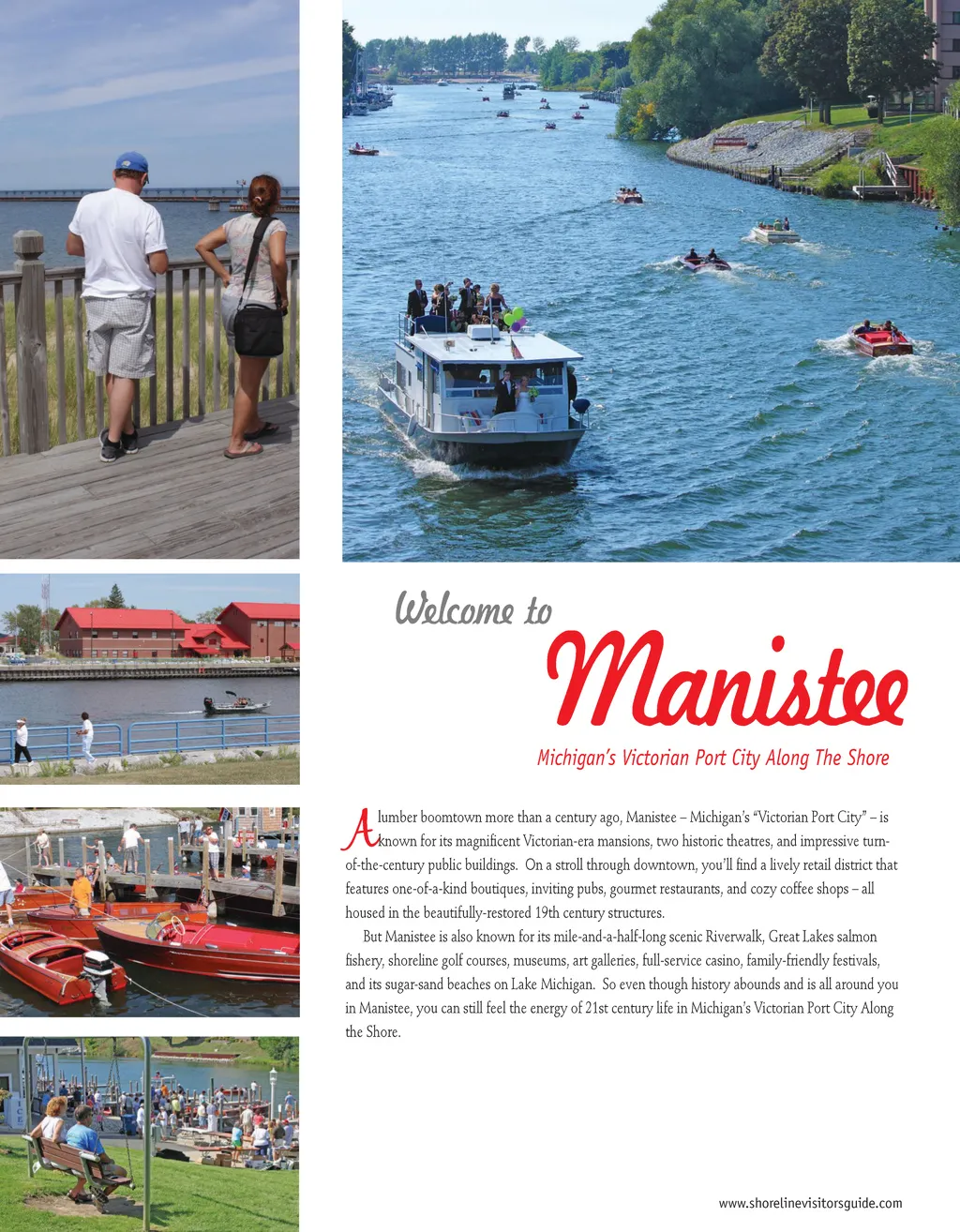 Welcome to

Manistee

Michigan's Victorian Port City Along The Shore

A lumber boomtown more than a century ago, Manistee – Michigan's "Victorian Port City" – is known for its magnificent Victorian-era mansions, two historic theatres, and impressive turn-of-the-century public buildings. On a stroll through downtown, you'll find a lively retail district that features one-of-a-kind boutiques, inviting pubs, gourmet restaurants, and cozy coffee shops – all housed in the beautifully-restored 19th century structures.

But Manistee is also known for its mile-and-a-half-long scenic Riverwalk, Great Lakes salmon fishery, shoreline golf courses, museums, art galleries, full-service casino, family-friendly festivals, and its sugar-sand beaches on Lake Michigan. So even though history abounds and is all around you in Manistee, you can still feel the energy of 21st century life in Michigan's Victorian Port City Along the Shore.

www.shorelinevisitorsguide.com